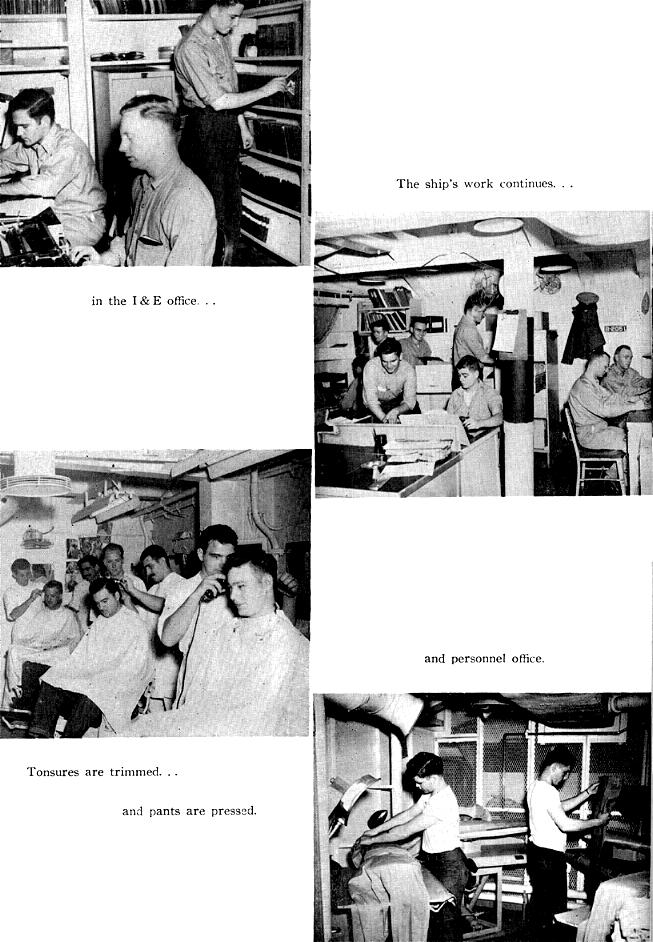 The ship's work continues. . .

in the I & E office. . .

and personnel office.

Tonsures are trimmed. . .

and pants are pressed.